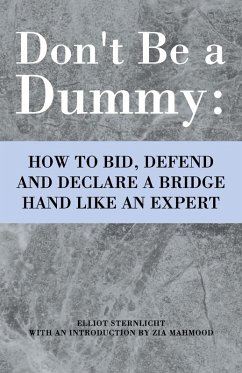 Don't Be a Dummy:

HOW TO BID, DEFEND AND DECLARE A BRIDGE HAND LIKE AN EXPERT

ELLIOT STERNLICHT
WITH AN INTRODUCTION BY ZIA MAHMOOD